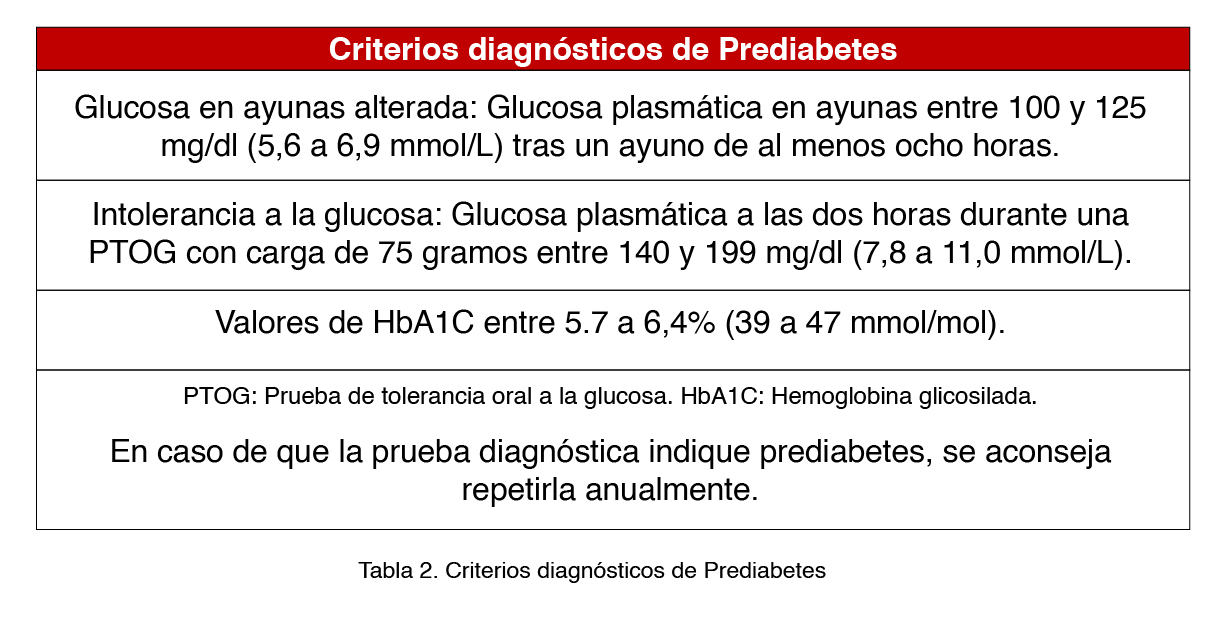 | Criterios diagnósticos de Prediabetes |
|---|
| Glucosa en ayunas alterada: Glucosa plasmática en ayunas entre 100 y 125 mg/dl (5,6 a 6,9 mmol/L) tras un ayuno de al menos ocho horas. |
| Intolerancia a la glucosa: Glucosa plasmática a las dos horas durante una PTOG con carga de 75 gramos entre 140 y 199 mg/dl (7,8 a 11,0 mmol/L). |
| Valores de HbA1C entre 5.7 a 6,4% (39 a 47 mmol/mol). |
| PTOG: Prueba de tolerancia oral a la glucosa. HbA1C: Hemoglobina glicosilada. En caso de que la prueba diagnóstica indique prediabetes, se aconseja repetirla anualmente. |

Tabla 2. Criterios diagnósticos de Prediabetes